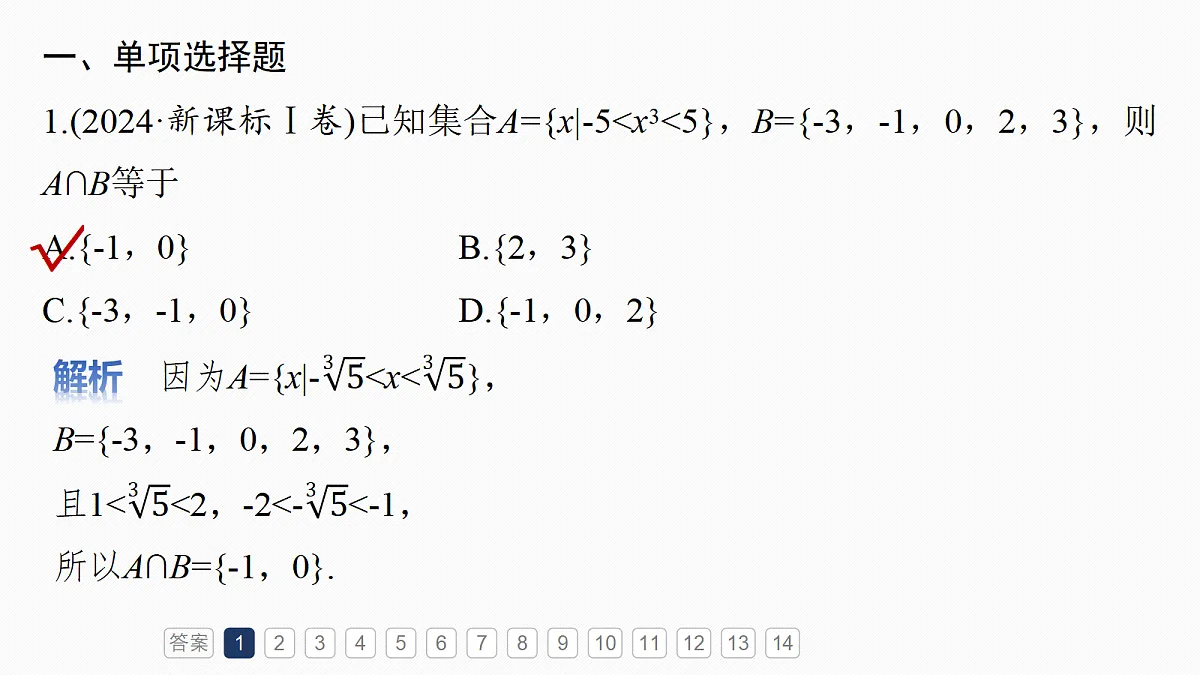 一、单项选择题

1.(2024·新课标Ⅰ卷)已知集合$A=\{x|-5<x^3<5\}$，$B=\{-3，-1，0，2，3\}$，则$A\cap B$等于

A.$\{-1，0\}$

B.$\{2，3\}$

C.$\{-3，-1，0\}$

D.$\{-1，0，2\}$

解析　因为$A=\{x|-\sqrt[3]{5}<x<\sqrt[3]{5}\}$，

$B=\{-3，-1，0，2，3\}$，

且$1<\sqrt[3]{5}<2$，$-2<-\sqrt[3]{5}<-1$，

所以$A\cap B=\{-1，0\}$.

答案 1 2 3 4 5 6 7 8 9 10 11 12 13 14